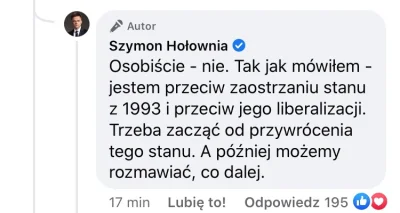 Autor
Szymon Hołownia
Osobiście - nie. Tak jak mówiłem - jestem przeciw zaostrzaniu stanu z 1993 i przeciw jego liberalizacji. Trzeba zacząć od przywrócenia tego stanu. A później możemy rozmawiać, co dalej.

17 min Lubię to! Odpowiedz 195